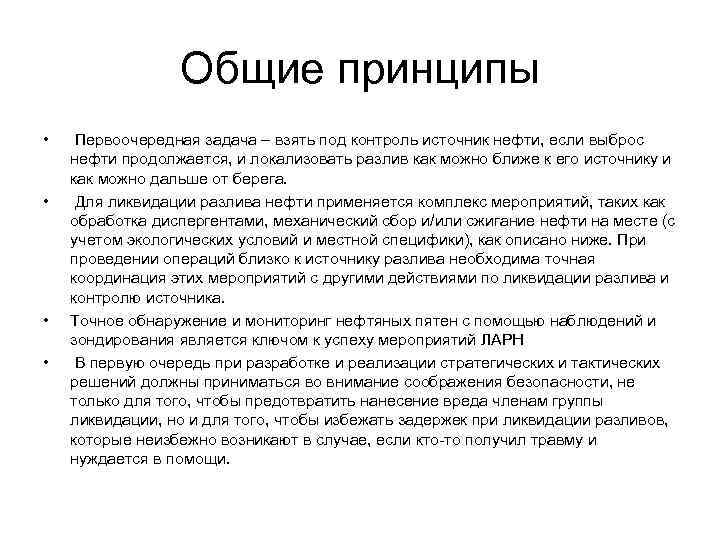 Общие принципы

• Первоочередная задача – взять под контроль источник нефти, если выброс нефти продолжается, и локализовать разлив как можно ближе к его источнику и как можно дальше от берега.

• Для ликвидации разлива нефти применяется комплекс мероприятий, таких как обработка диспергентами, механический сбор и/или сжигание нефти на месте (с учетом экологических условий и местной специфики), как описано ниже. При проведении операций близко к источнику разлива необходима точная координация этих мероприятий с другими действиями по ликвидации разлива и контролю источника.

• Точное обнаружение и мониторинг нефтяных пятен с помощью наблюдений и зондирования является ключом к успеху мероприятий ЛАРН

• В первую очередь при разработке и реализации стратегических и тактических решений должны приниматься во внимание соображения безопасности, не только для того, чтобы предотвратить нанесение вреда членам группы ликвидации, но и для того, чтобы избежать задержек при ликвидации разливов, которые неизбежно возникают в случае, если кто-то получил травму и нуждается в помощи.